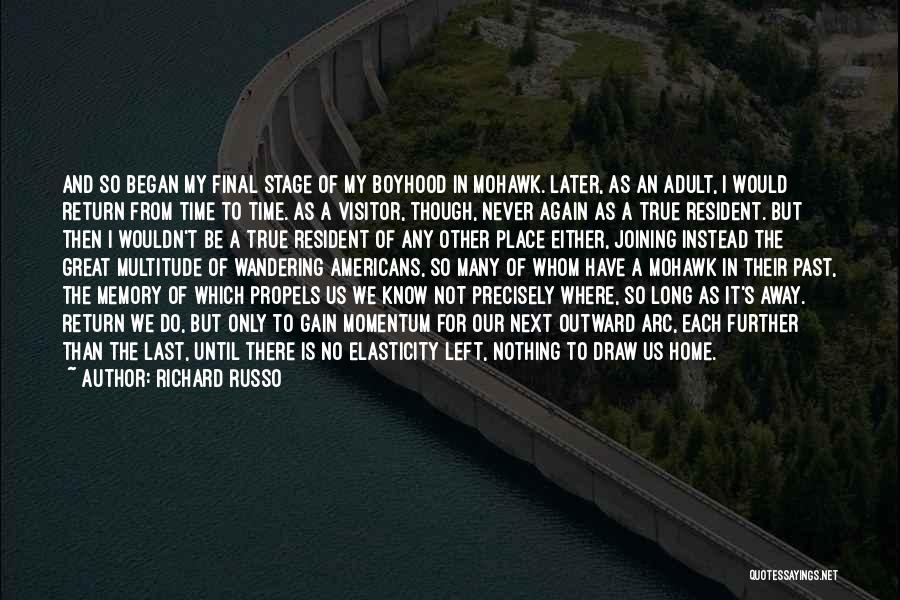 AND SO BEGAN MY FINAL STAGE OF MY BOYHOOD IN MOHAWK. LATER, AS AN ADULT, I WOULD RETURN FROM TIME TO TIME. AS A VISITOR, THOUGH, NEVER AGAIN AS A TRUE RESIDENT. BUT THEN I WOULDN'T BE A TRUE RESIDENT OF ANY OTHER PLACE EITHER, JOINING INSTEAD THE GREAT MULTITUDE OF WANDERING AMERICANS, SO MANY OF WHOM HAVE A MOHAWK IN THEIR PAST, THE MEMORY OF WHICH PROPELS US WE KNOW NOT PRECISELY WHERE, SO LONG AS IT'S AWAY. RETURN WE DO, BUT ONLY TO GAIN MOMENTUM FOR OUR NEXT OUTWARD ARC, EACH FURTHER THAN THE LAST, UNTIL THERE IS NO ELASTICITY LEFT, NOTHING TO DRAW US HOME.
~ AUTHOR: RICHARD RUSSO

QUOTESSAYINGS.NET